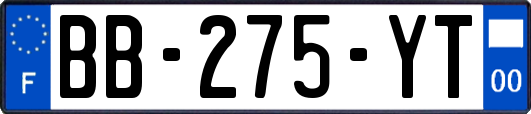 F
BB-275-YT
00